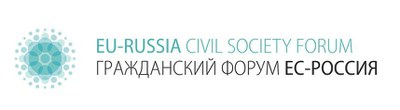 EU-RUSSIA CIVIL SOCIETY FORUM
ГРАЖДАНСКИЙ ФОРУМ ЕС-РОССИЯ